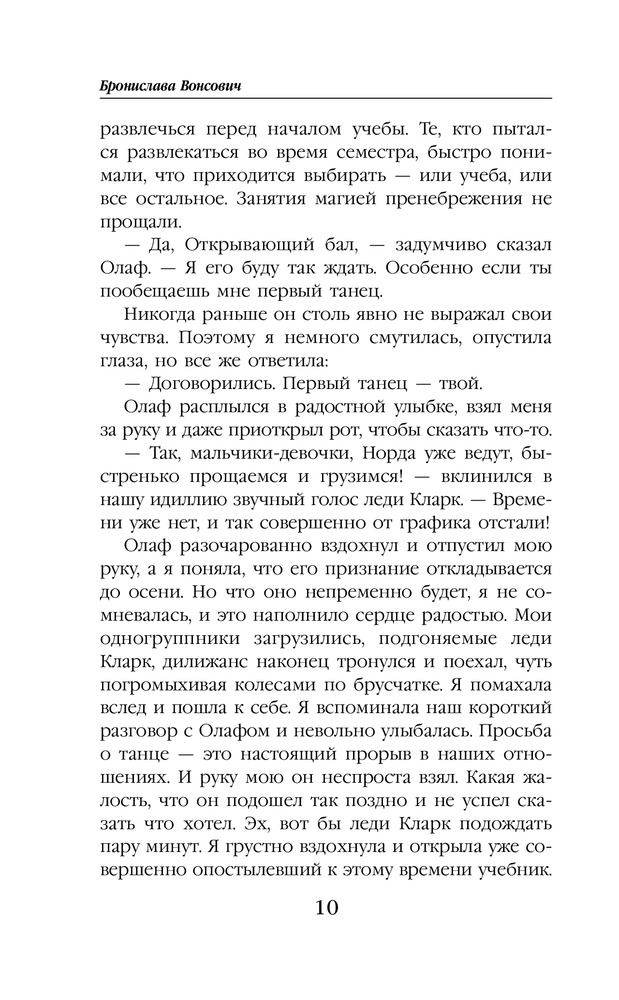 Бронислава Вонсович

развлечься перед началом учебы. Те, кто пытался развлекаться во время семестра, быстро понимали, что приходится выбирать — или учеба, или все остальное. Занятия магией пренебрежения не прощали.

— Да, Открывающий бал, — задумчиво сказал Олаф. — Я его буду так ждать. Особенно если ты пообещаешь мне первый танец.

Никогда раньше он столь явно не выражал свои чувства. Поэтому я немного смутилась, опустила глаза, но все же ответила:

— Договорились. Первый танец — твой.

Олаф расплылся в радостной улыбке, взял меня за руку и даже приоткрыл рот, чтобы сказать что-то.

— Так, мальчики-девочки, Норда уже ведут, быстренько прощаемся и грузимся! — вклинился в нашу идиллию звучный голос леди Кларк. — Времени уже нет, и так совершенно от графика отстали!

Олаф разочарованно вздохнул и отпустил мою руку, а я поняла, что его признание откладывается до осени. Но что оно непременно будет, я не сомневалась, и это наполнило сердце радостью. Мои одногруппники загрузились, подгоняемые леди Кларк, дилижанс наконец тронулся и поехал, чуть погромыхивая колесами по брусчатке. Я помахала вслед и пошла к себе. Я вспоминала наш короткий разговор с Олафом и невольно улыбалась. Просьба о танце — это настоящий прорыв в наших отношениях. И руку мою он неспроста взял. Какая жалость, что он подошел так поздно и не успел сказать что хотел. Эх, вот бы леди Кларк подождать пару минут. Я грустно вздохнула и открыла уже совершенно опостылевший к этому времени учебник.

10